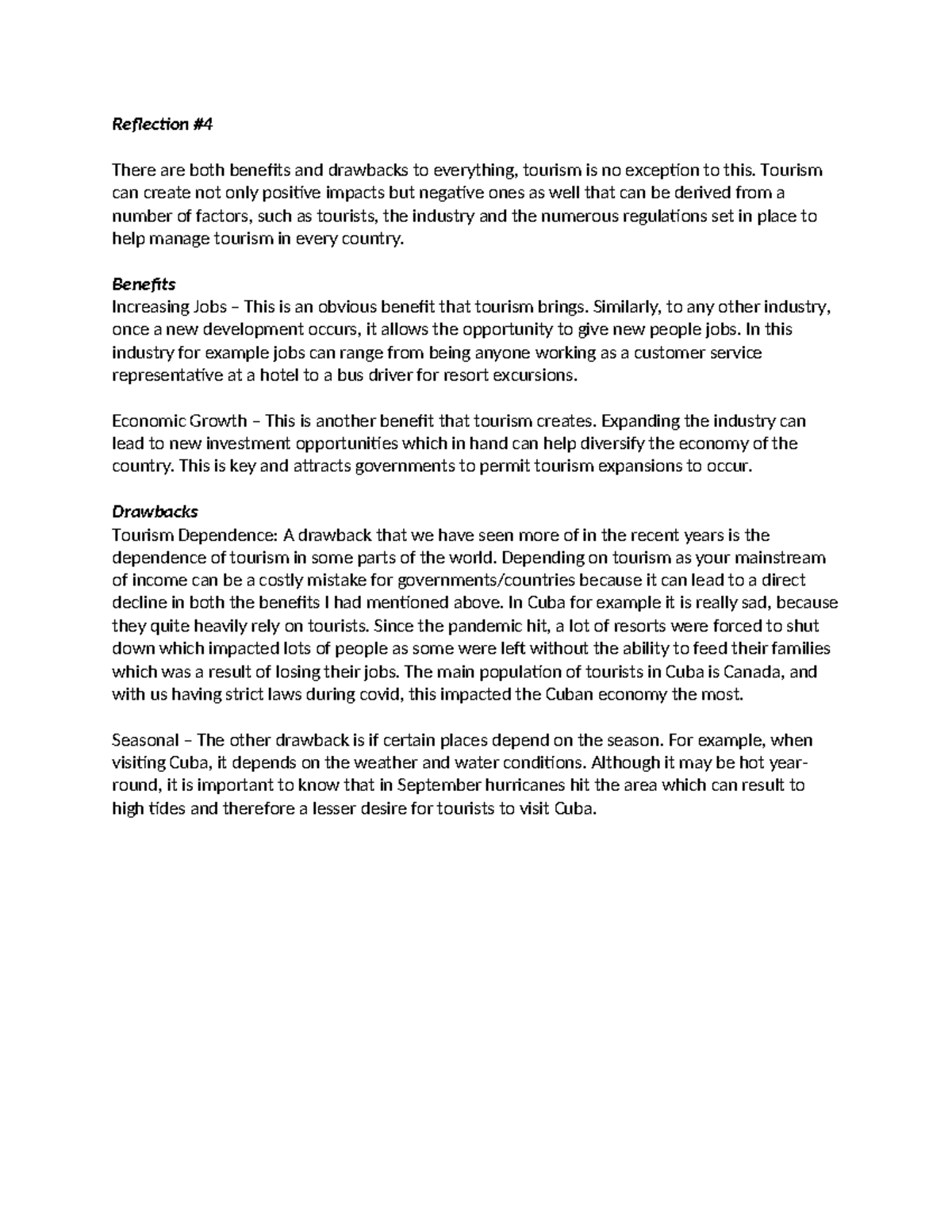 Reflection #4

There are both benefits and drawbacks to everything, tourism is no exception to this. Tourism can create not only positive impacts but negative ones as well that can be derived from a number of factors, such as tourists, the industry and the numerous regulations set in place to help manage tourism in every country.

Benefits
Increasing Jobs – This is an obvious benefit that tourism brings. Similarly, to any other industry, once a new development occurs, it allows the opportunity to give new people jobs. In this industry for example jobs can range from being anyone working as a customer service representative at a hotel to a bus driver for resort excursions.

Economic Growth – This is another benefit that tourism creates. Expanding the industry can lead to new investment opportunities which in hand can help diversify the economy of the country. This is key and attracts governments to permit tourism expansions to occur.

Drawbacks
Tourism Dependence: A drawback that we have seen more of in the recent years is the dependence of tourism in some parts of the world. Depending on tourism as your mainstream of income can be a costly mistake for governments/countries because it can lead to a direct decline in both the benefits I had mentioned above. In Cuba for example it is really sad, because they quite heavily rely on tourists. Since the pandemic hit, a lot of resorts were forced to shut down which impacted lots of people as some were left without the ability to feed their families which was a result of losing their jobs. The main population of tourists in Cuba is Canada, and with us having strict laws during covid, this impacted the Cuban economy the most.

Seasonal – The other drawback is if certain places depend on the season. For example, when visiting Cuba, it depends on the weather and water conditions. Although it may be hot year-round, it is important to know that in September hurricanes hit the area which can result to high tides and therefore a lesser desire for tourists to visit Cuba.